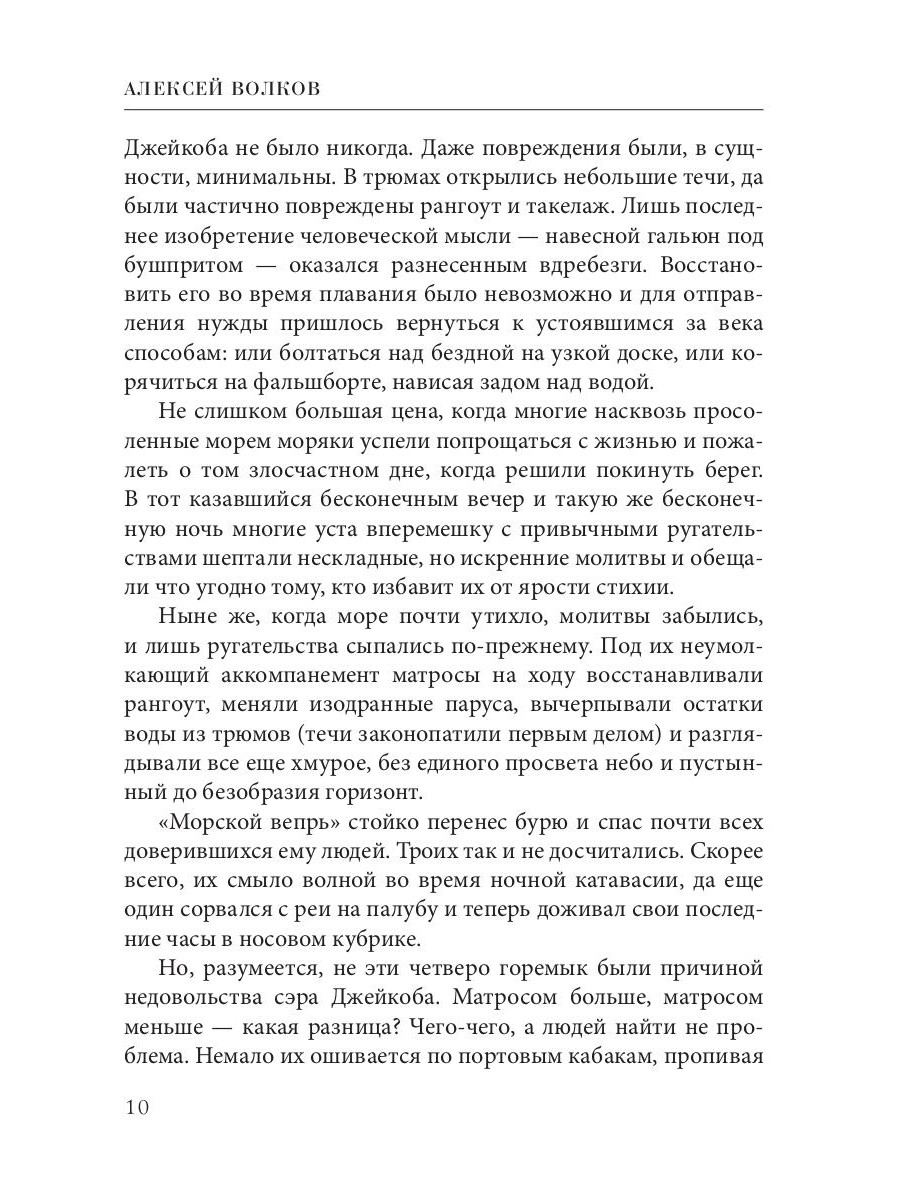 АЛЕКСЕЙ ВОЛКОВ

Джейкоба не было никогда. Даже повреждения были, в сущности, минимальны. В трюмах открылись небольшие течи, да были частично повреждены рангоут и такелаж. Лишь последнее изобретение человеческой мысли — навесной гальюн под бушпритом — оказался разнесенным вдребезги. Восстановить его во время плавания было невозможно и для отправления нужды пришлось вернуться к устоявшимся за века способам: или болтаться над бездной на узкой доске, или корячиться на фальшборте, нависая задом над водой.

Не слишком большая цена, когда многие насквозь просоленные морем моряки успели попрощаться с жизнью и пожалеть о том злосчастном дне, когда решили покинуть берег. В тот казавшийся бесконечным вечер и такую же бесконечную ночь многие уста вперемешку с привычными ругательствами шептали нескладные, но искренние молитвы и обещали что угодно тому, кто избавит их от ярости стихии.

Ныне же, когда море почти утихло, молитвы забылись, и лишь ругательства сыпались по-прежнему. Под их неумолкающий аккомпанемент матросы на ходу восстанавливали рангоут, меняли изодранные паруса, вычерпывали остатки воды из трюмов (течи законопатили первым делом) и разглядывали все еще хмурое, без единого просвета небо и пустынный до безобразия горизонт.

«Морской вепрь» стойко перенес бурю и спас почти всех доверившихся ему людей. Троих так и не досчитались. Скорее всего, их смыло волной во время ночной катавасии, да еще один сорвался с реи на палубу и теперь доживал свои последние часы в носовом кубрике.

Но, разумеется, не эти четверо горемык были причиной недовольства сэра Джейкоба. Матросом больше, матросом меньше — какая разница? Чего-чего, а людей найти не проблема. Немало их ошивается по портовым кабакам, пропивая

10